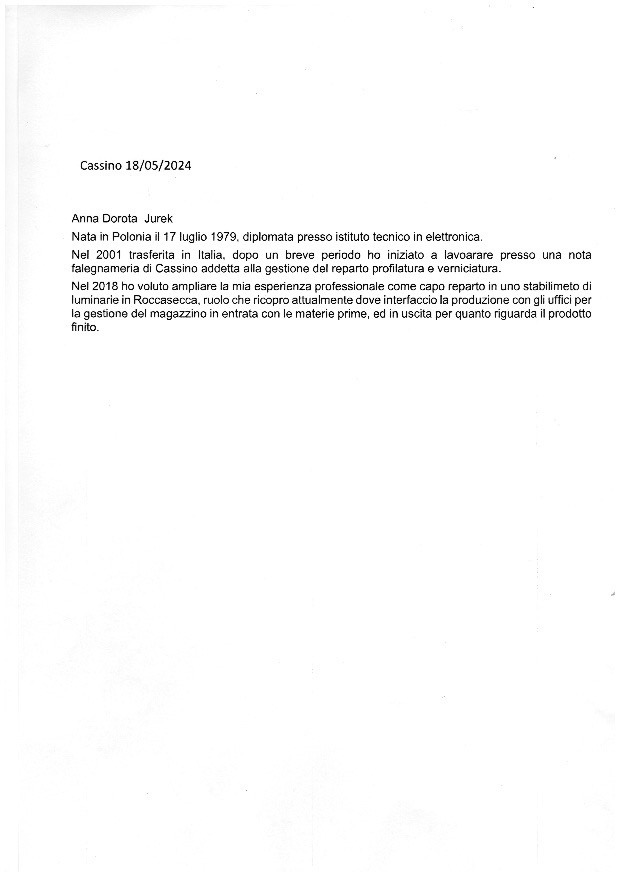 Cassino 18/05/2024

Anna Dorota Jurek

Nata in Polonia il 17 luglio 1979, diplomata presso istituto tecnico in elettronica.

Nel 2001 trasferita in Italia, dopo un breve periodo ho iniziato a lavoarare presso una nota falegnameria di Cassino addetta alla gestione del reparto profilatura e verniciatura.

Nel 2018 ho voluto ampliare la mia esperienza professionale come capo reparto in uno stabilimeto di luminarie in Roccasecca, ruolo che ricopro attualmente dove interfaccio la produzione con gli uffici per la gestione del magazzino in entrata con le materie prime, ed in uscita per quanto riguarda il prodotto finito.